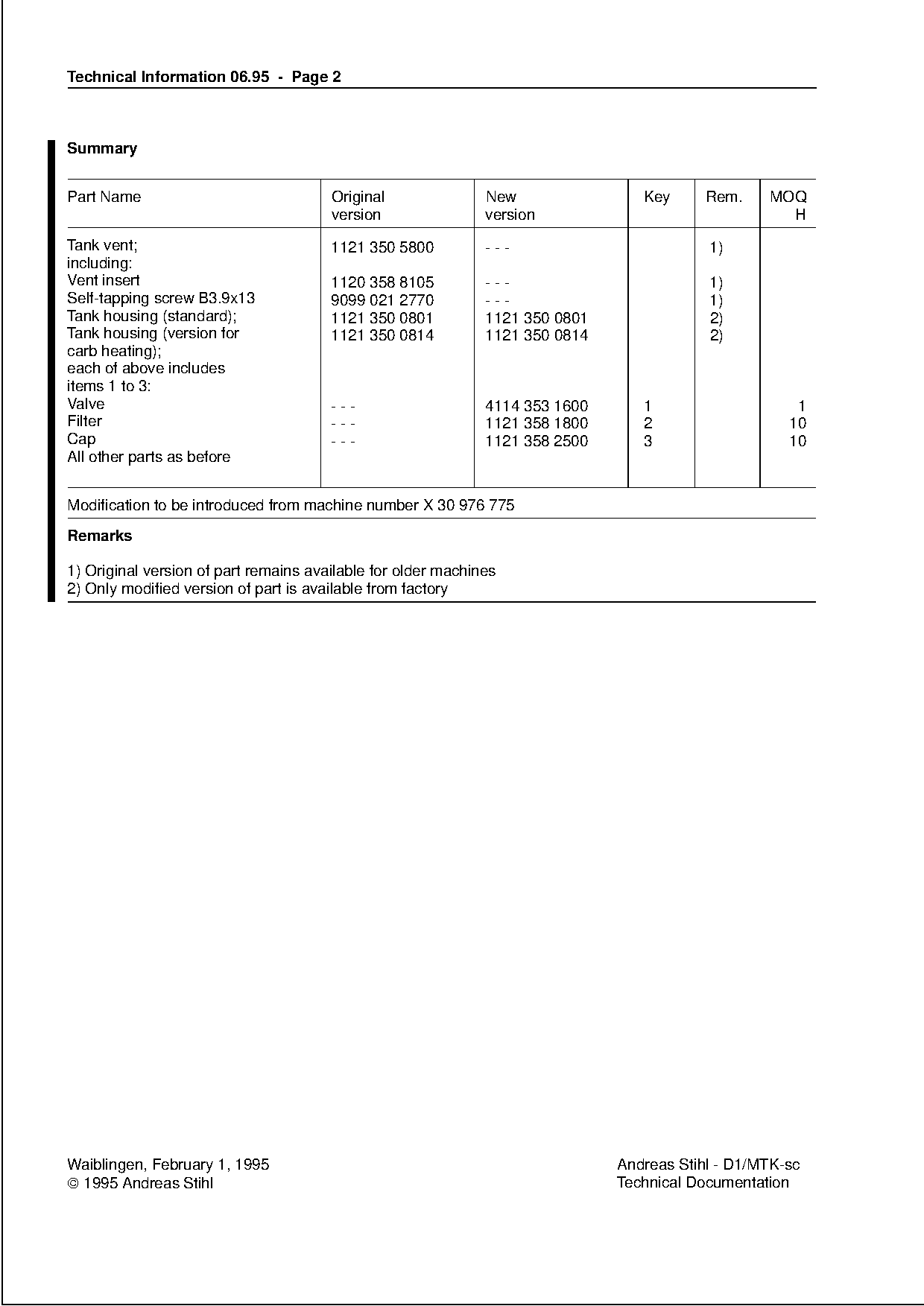 Technical Information 06.95 - Page 2

Summary

| Part Name | Original version | New version | Key | Rem. | MOQ H |
|---|---|---|---|---|---|
| Tank vent; including: | 1121 350 5800 | - - - | | 1) | |
| Vent insert | 1120 358 8105 | - - - | | 1) | |
| Self-tapping screw B3.9x13 | 9099 021 2770 | - - - | | 1) | |
| Tank housing (standard); | 1121 350 0801 | 1121 350 0801 | | 2) | |
| Tank housing (version for carb heating); each of above includes items 1 to 3: | 1121 350 0814 | 1121 350 0814 | | 2) | |
| Valve | - - - | 4114 353 1600 | 1 | | 1 |
| Filter | - - - | 1121 358 1800 | 2 | | 10 |
| Cap | - - - | 1121 358 2500 | 3 | | 10 |
| All other parts as before | | | | | |

Modification to be introduced from machine number X 30 976 775

Remarks

1) Original version of part remains available for older machines
2) Only modified version of part is available from factory

Waiblingen, February 1, 1995
© 1995 Andreas Stihl

Andreas Stihl - D1/MTK-sc
Technical Documentation